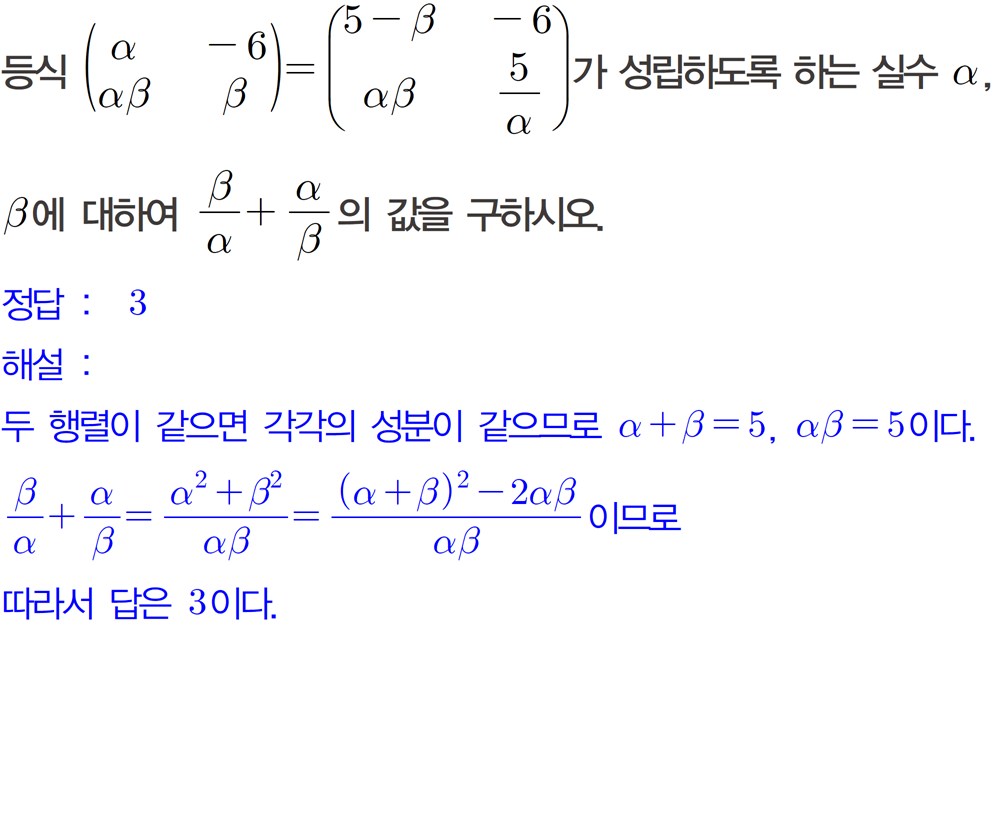 등식 $\begin{pmatrix} \alpha & -6 \\ \alpha\beta & \beta \end{pmatrix} = \begin{pmatrix} 5-\beta & -6 \\ \alpha\beta & \frac{5}{\alpha} \end{pmatrix}$가 성립하도록 하는 실수 $\alpha$, $\beta$에 대하여 $\frac{\beta}{\alpha}+\frac{\alpha}{\beta}$의 값을 구하시오.

정답 : $3$

해설 :

두 행렬이 같으면 각각의 성분이 같으므로 $\alpha+\beta=5$, $\alpha\beta=5$이다.

$\frac{\beta}{\alpha}+\frac{\alpha}{\beta}=\frac{\alpha^2+\beta^2}{\alpha\beta}=\frac{(\alpha+\beta)^2-2\alpha\beta}{\alpha\beta}$이므로

따라서 답은 $3$이다.